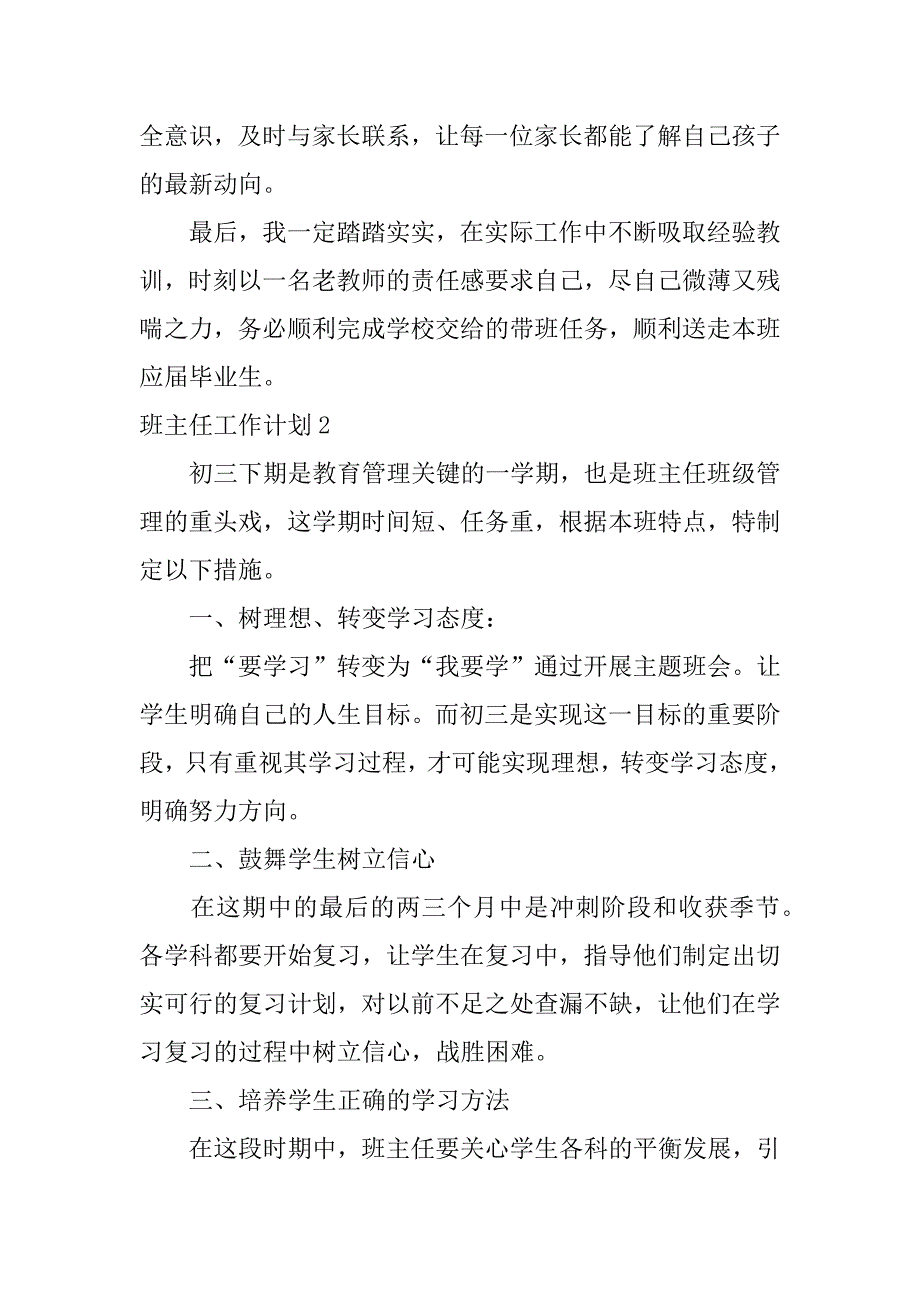 全意识，及时与家长联系，让每一位家长都能了解自己孩子的最新动向。

最后，我一定踏踏实实，在实际工作中不断吸取经验教训，时刻以一名老教师的责任感要求自己，尽自己微薄又残喘之力，务必顺利完成学校交给的带班任务，顺利送走本班应届毕业生。

班主任工作计划 2

初三下期是教育管理关键的一学期，也是班主任班级管理的重头戏，这学期时间短、任务重，根据本班特点，特制定以下措施。

一、树理想、转变学习态度：

把“要学习”转变为“我要学”通过开展主题班会。让学生明确自己的人生目标。而初三是实现这一目标的重要阶段，只有重视其学习过程，才可能实现理想，转变学习态度，明确努力方向。

二、鼓舞学生树立信心

在这期中的最后的两三个月中是冲刺阶段和收获季节。各学科都要开始复习，让学生在复习中，指导他们制定出切实可行的复习计划，对以前不足之处查漏不缺，让他们在学习复习的过程中树立信心，战胜困难。

三、培养学生正确的学习方法

在这段时期中，班主任要关心学生各科的平衡发展，引